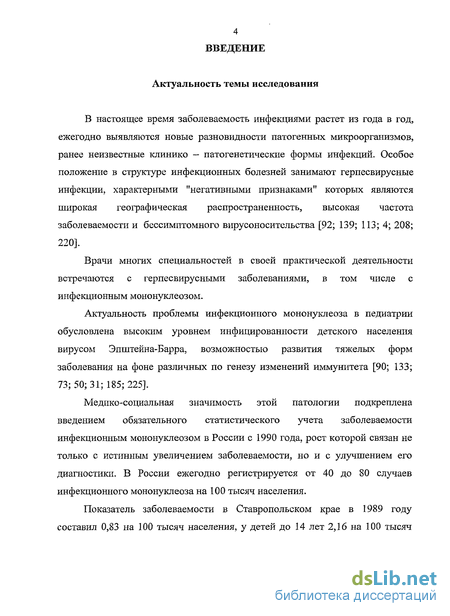 4

ВВЕДЕНИЕ

Актуальность темы исследования

В настоящее время заболеваемость инфекциями растет из года в год, ежегодно выявляются новые разновидности патогенных микроорганизмов, ранее неизвестные клинико – патогенетические формы инфекций. Особое положение в структуре инфекционных болезней занимают герпесвирусные инфекции, характерными "негативными признаками" которых являются широкая географическая распространенность, высокая частота заболеваемости и бессимптомного вирусоносительства [92; 139; 113; 4; 208; 220].

Врачи многих специальностей в своей практической деятельности встречаются с герпесвирусными заболеваниями, в том числе с инфекционным мононуклеозом.

Актуальность проблемы инфекционного мононуклеоза в педиатрии обусловлена высоким уровнем инфицированности детского населения вирусом Эпштейна-Барра, возможностью развития тяжелых форм заболевания на фоне различных по генезу изменений иммунитета [90; 133; 73; 50; 31; 185; 225].

Медико-социальная значимость этой патологии подкреплена введением обязательного статистического учета заболеваемости инфекционным мононуклеозом в России с 1990 года, рост которой связан не только с истинным увеличением заболеваемости, но и с улучшением его диагностики. В России ежегодно регистрируется от 40 до 80 случаев инфекционного мононуклеоза на 100 тысяч населения.

Показатель заболеваемости в Ставропольском крае в 1989 году составил 0,83 на 100 тысяч населения, у детей до 14 лет 2,16 на 100 тысяч

dsLib.net
библиотека диссертаций